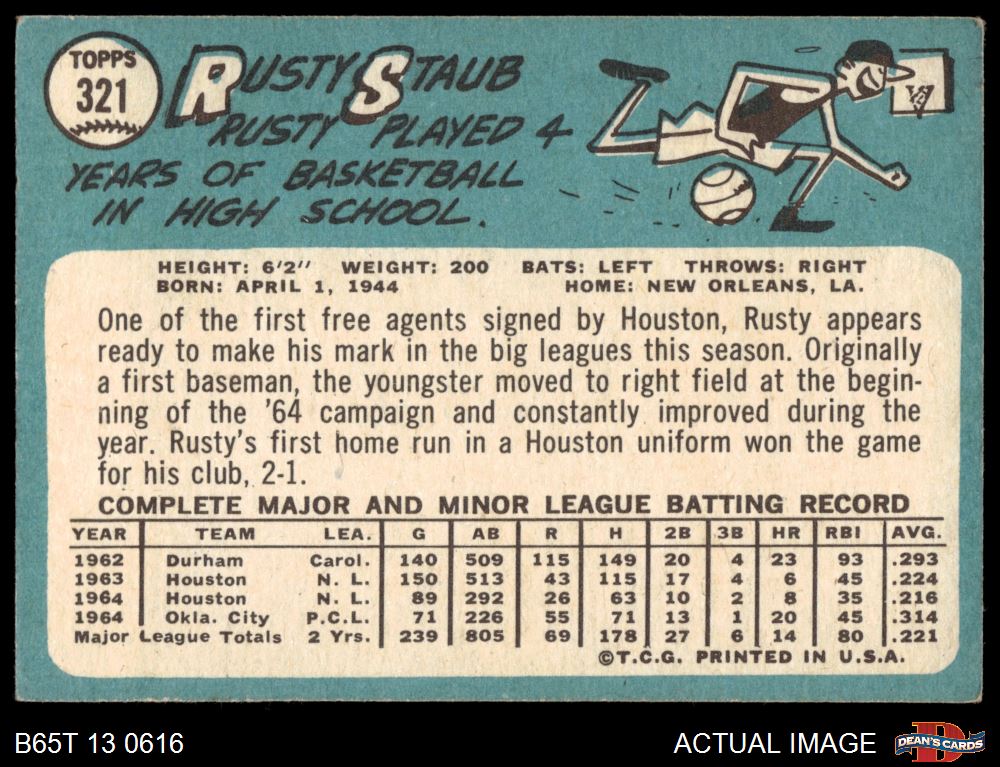 TOPPS
321

RUSTY STAUB

RUSTY PLAYED 4 YEARS OF BASKETBALL IN HIGH SCHOOL.

HEIGHT: 6'2" WEIGHT: 200 BATS: LEFT THROWS: RIGHT
BORN: APRIL 1, 1944 HOME: NEW ORLEANS, LA.

One of the first free agents signed by Houston, Rusty appears ready to make his mark in the big leagues this season. Originally a first baseman, the youngster moved to right field at the beginning of the '64 campaign and constantly improved during the year. Rusty's first home run in a Houston uniform won the game for his club, 2-1.

COMPLETE MAJOR AND MINOR LEAGUE BATTING RECORD

| YEAR | TEAM | LEA. | G | AB | R | H | 2B | 3B | HR | RBI | AVG. |
|---|---|---|---|---|---|---|---|---|---|---|---|
| 1962 | Durham | Carol. | 140 | 509 | 115 | 149 | 20 | 4 | 23 | 93 | .293 |
| 1963 | Houston | N. L. | 150 | 513 | 43 | 115 | 17 | 4 | 6 | 45 | .224 |
| 1964 | Houston | N. L. | 89 | 292 | 26 | 63 | 10 | 2 | 8 | 35 | .216 |
| 1964 | Okla. City | P.C.L. | 71 | 226 | 55 | 71 | 13 | 1 | 20 | 45 | .314 |
| Major League Totals | | 2 Yrs. | 239 | 805 | 69 | 178 | 27 | 6 | 14 | 80 | .221 |

©T.C.G. PRINTED IN U.S.A.

B65T 13 0616

ACTUAL IMAGE

DEAN'S CARDS